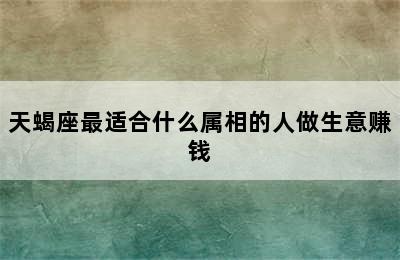 天蝎座最适合什么属相的人做生意赚钱